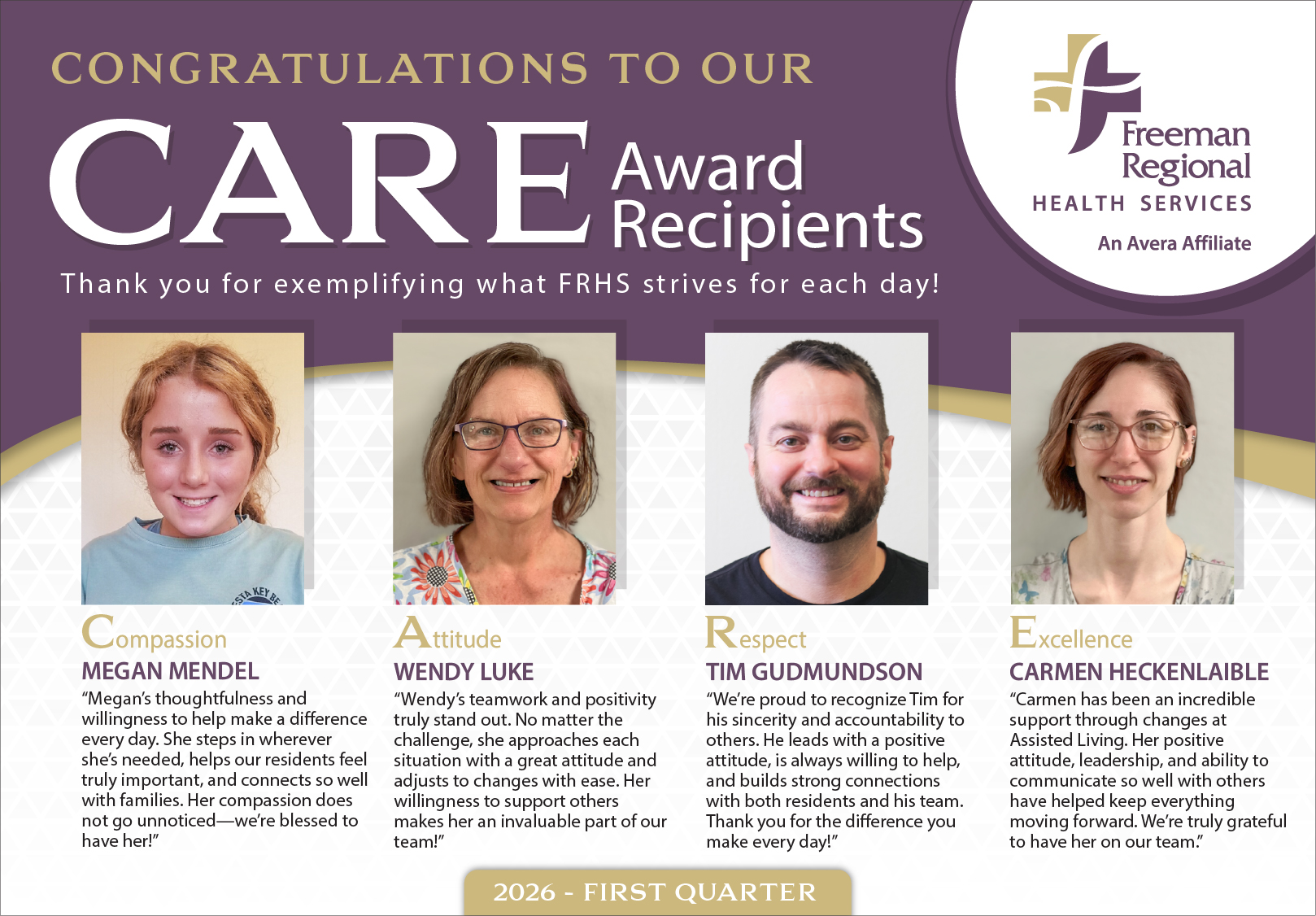 CONGRATULATIONS TO OUR

CARE Award Recipients

Thank you for exemplifying what FRHS strives for each day!

Freeman Regional
HEALTH SERVICES
An Avera Affiliate

Compassion
MEGAN MENDEL
"Megan's thoughtfulness and willingness to help make a difference every day. She steps in wherever she's needed, helps our residents feel truly important, and connects so well with families. Her compassion does not go unnoticed—we're blessed to have her!"

Attitude
WENDY LUKE
"Wendy's teamwork and positivity truly stand out. No matter the challenge, she approaches each situation with a great attitude and adjusts to changes with ease. Her willingness to support others makes her an invaluable part of our team!"

Respect
TIM GUDMUNDSON
"We're proud to recognize Tim for his sincerity and accountability to others. He leads with a positive attitude, is always willing to help, and builds strong connections with both residents and his team. Thank you for the difference you make every day!"

Excellence
CARMEN HECKENLAIBLE
"Carmen has been an incredible support through changes at Assisted Living. Her positive attitude, leadership, and ability to communicate so well with others have helped keep everything moving forward. We're truly grateful to have her on our team."

2026 - FIRST QUARTER